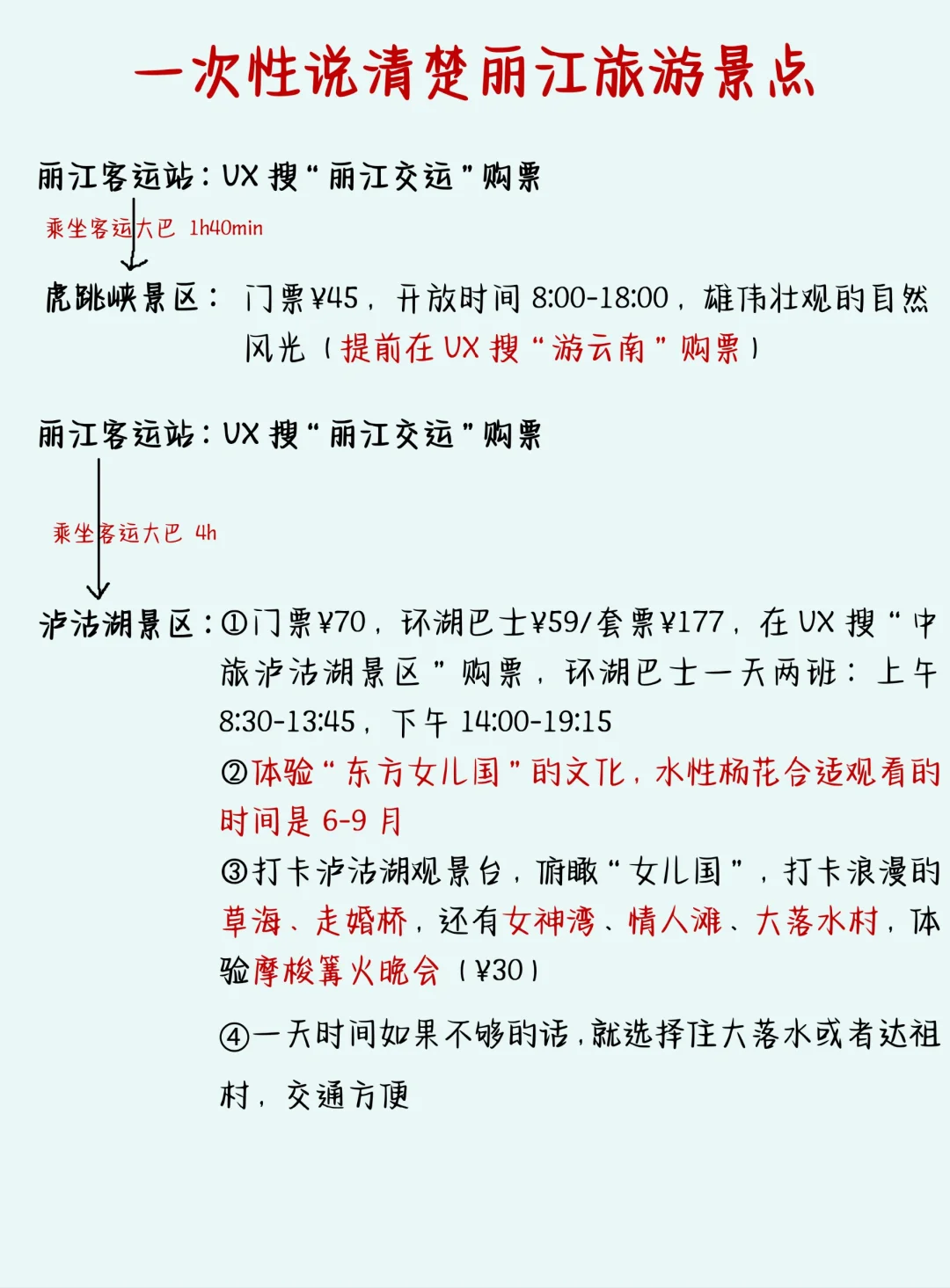 一次性说清楚丽江旅游景点

丽江客运站：UX 搜“丽江交运”购票

乘坐客运大巴 1h40min

虎跳峡景区：门票¥45，开放时间 8:00-18:00，雄伟壮观的自然风光（提前在 UX 搜“游云南”购票）

丽江客运站：UX 搜“丽江交运”购票

乘坐客运大巴 4h

泸沽湖景区：①门票¥70，环湖巴士¥59/套票¥177，在 UX 搜“中旅泸沽湖景区”购票，环湖巴士一天两班：上午 8:30-13:45，下午 14:00-19:15

②体验“东方女儿国”的文化，水性杨花合适观看的时间是 6-9 月

③打卡泸沽湖观景台，俯瞰“女儿国”，打卡浪漫的草海、走婚桥，还有女神湾、情人滩、大落水村，体验摩梭篝火晚会（¥30）

④一天时间如果不够的话，就选择住大落水或者达祖村，交通方便